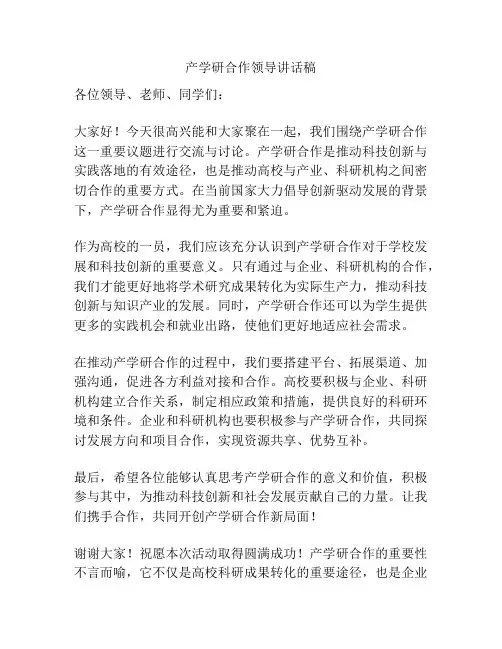 产学研合作领导讲话稿

各位领导、老师、同学们：

大家好！今天很高兴能和大家聚在一起，我们围绕产学研合作这一重要议题进行交流与讨论。产学研合作是推动科技创新与实践落地的有效途径，也是推动高校与产业、科研机构之间密切合作的重要方式。在当前国家大力倡导创新驱动发展的背景下，产学研合作显得尤为重要和紧迫。

作为高校的一员，我们应该充分认识到产学研合作对于学校发展和科技创新的重要意义。只有通过与企业、科研机构的合作，我们才能更好地将学术研究成果转化为实际生产力，推动科技创新与知识产业的发展。同时，产学研合作还可以为学生提供更多的实践机会和就业出路，使他们更好地适应社会需求。

在推动产学研合作的过程中，我们要搭建平台、拓展渠道、加强沟通，促进各方利益对接和合作。高校要积极与企业、科研机构建立合作关系，制定相应政策和措施，提供良好的科研环境和条件。企业和科研机构也要积极参与产学研合作，共同探讨发展方向和项目合作，实现资源共享、优势互补。

最后，希望各位能够认真思考产学研合作的意义和价值，积极参与其中，为推动科技创新和社会发展贡献自己的力量。让我们携手合作，共同开创产学研合作新局面！

谢谢大家！祝愿本次活动取得圆满成功！产学研合作的重要性不言而喻，它不仅是高校科研成果转化的重要途径，也是企业